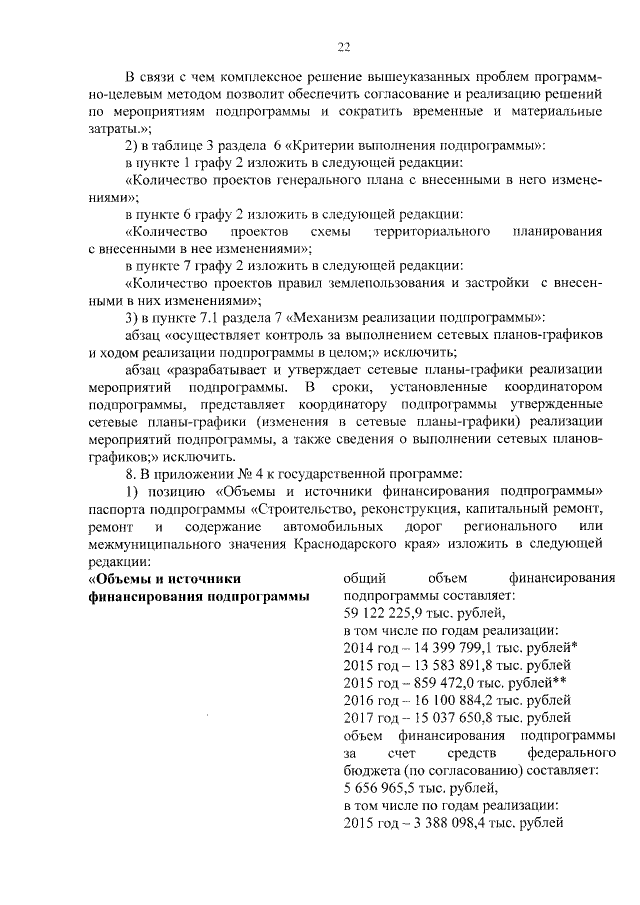 22

В связи с чем комплексное решение вышеуказанных проблем программно-целевым методом позволит обеспечить согласование и реализацию решений по мероприятиям подпрограммы и сократить временные и материальные затраты.»;

2) в таблице 3 раздела 6 «Критерии выполнения подпрограммы»:

в пункте 1 графу 2 изложить в следующей редакции:

«Количество проектов генерального плана с внесенными в него изменениями»;

в пункте 6 графу 2 изложить в следующей редакции:

«Количество проектов схемы территориального планирования с внесенными в нее изменениями»;

в пункте 7 графу 2 изложить в следующей редакции:

«Количество проектов правил землепользования и застройки с внесенными в них изменениями»;

3) в пункте 7.1 раздела 7 «Механизм реализации подпрограммы»:

абзац «осуществляет контроль за выполнением сетевых планов-графиков и ходом реализации подпрограммы в целом;» исключить;

абзац «разрабатывает и утверждает сетевые планы-графики реализации мероприятий подпрограммы. В сроки, установленные координатором подпрограммы, представляет координатору подпрограммы утвержденные сетевые планы-графики (изменения в сетевые планы-графики) реализации мероприятий подпрограммы, а также сведения о выполнении сетевых планов-графиков;» исключить.

8. В приложении № 4 к государственной программе:

1) позицию «Объемы и источники финансирования подпрограммы» паспорта подпрограммы «Строительство, реконструкция, капитальный ремонт, ремонт и содержание автомобильных дорог регионального или межмуниципального значения Краснодарского края» изложить в следующей редакции:

«Объемы и источники финансирования подпрограммы

общий объем финансирования подпрограммы составляет:
59 122 225,9 тыс. рублей,
в том числе по годам реализации:
2014 год – 14 399 799,1 тыс. рублей*
2015 год – 13 583 891,8 тыс. рублей
2015 год – 859 472,0 тыс. рублей**
2016 год – 16 100 884,2 тыс. рублей
2017 год – 15 037 650,8 тыс. рублей
объем финансирования подпрограммы за счет средств федерального бюджета (по согласованию) составляет:
5 656 965,5 тыс. рублей,
в том числе по годам реализации:
2015 год – 3 388 098,4 тыс. рублей